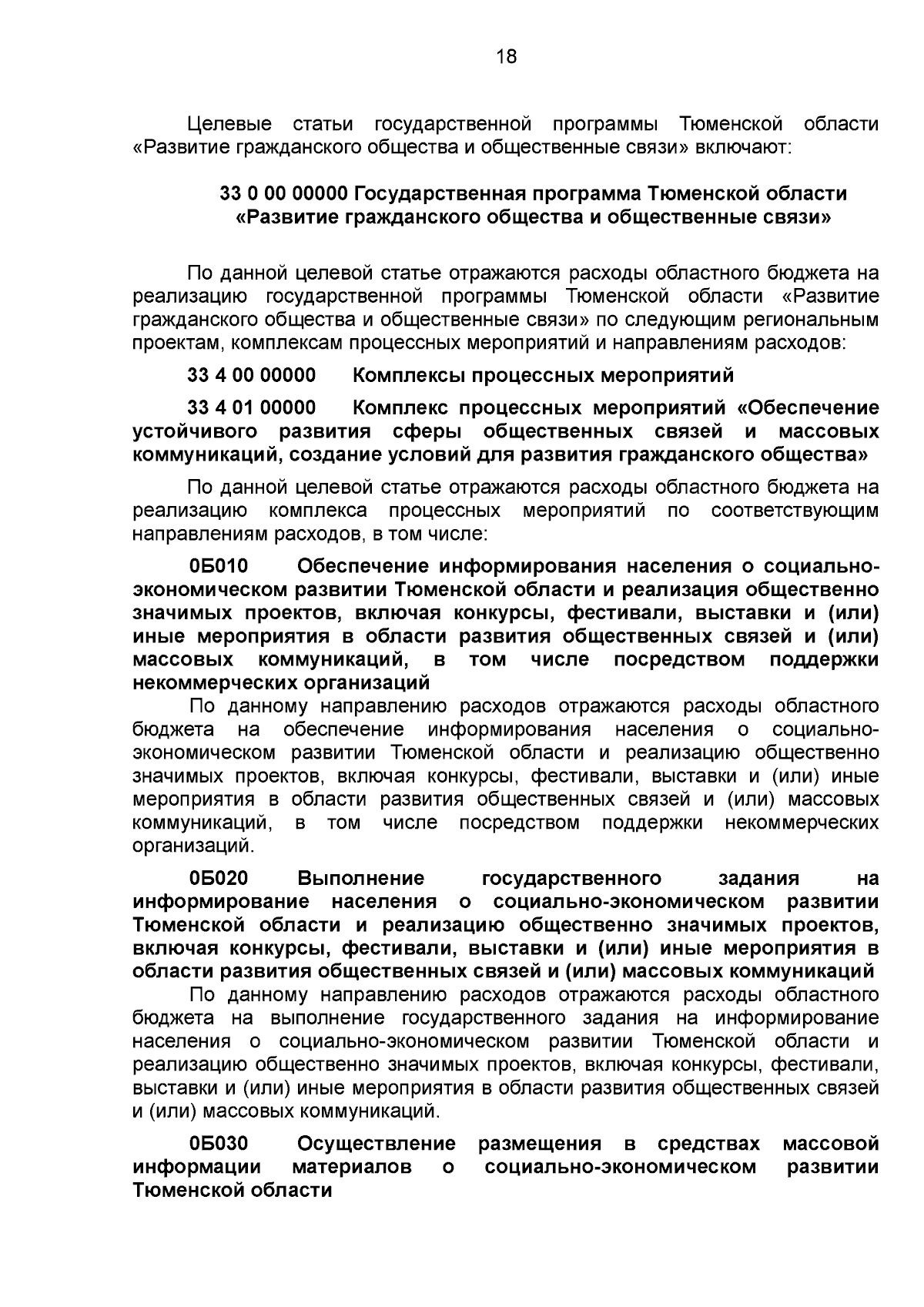 18

Целевые статьи государственной программы Тюменской области «Развитие гражданского общества и общественные связи» включают:

33 0 00 00000 Государственная программа Тюменской области
«Развитие гражданского общества и общественные связи»

По данной целевой статье отражаются расходы областного бюджета на реализацию государственной программы Тюменской области «Развитие гражданского общества и общественные связи» по следующим региональным проектам, комплексам процессных мероприятий и направлениям расходов:

33 4 00 00000 Комплексы процессных мероприятий

33 4 01 00000 Комплекс процессных мероприятий «Обеспечение устойчивого развития сферы общественных связей и массовых коммуникаций, создание условий для развития гражданского общества»

По данной целевой статье отражаются расходы областного бюджета на реализацию комплекса процессных мероприятий по соответствующим направлениям расходов, в том числе:

0Б010 Обеспечение информирования населения о социально-экономическом развитии Тюменской области и реализация общественно значимых проектов, включая конкурсы, фестивали, выставки и (или) иные мероприятия в области развития общественных связей и (или) массовых коммуникаций, в том числе посредством поддержки некоммерческих организаций

По данному направлению расходов отражаются расходы областного бюджета на обеспечение информирования населения о социально-экономическом развитии Тюменской области и реализацию общественно значимых проектов, включая конкурсы, фестивали, выставки и (или) иные мероприятия в области развития общественных связей и (или) массовых коммуникаций, в том числе посредством поддержки некоммерческих организаций.

0Б020 Выполнение государственного задания на информирование населения о социально-экономическом развитии Тюменской области и реализацию общественно значимых проектов, включая конкурсы, фестивали, выставки и (или) иные мероприятия в области развития общественных связей и (или) массовых коммуникаций

По данному направлению расходов отражаются расходы областного бюджета на выполнение государственного задания на информирование населения о социально-экономическом развитии Тюменской области и реализацию общественно значимых проектов, включая конкурсы, фестивали, выставки и (или) иные мероприятия в области развития общественных связей и (или) массовых коммуникаций.

0Б030 Осуществление размещения в средствах массовой информации материалов о социально-экономическом развитии Тюменской области